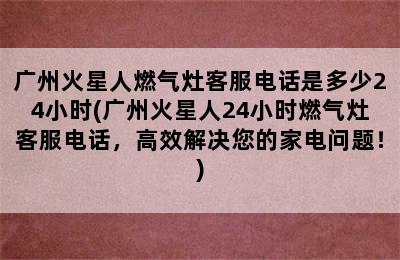 广州火星人燃气灶客服电话是多少24小时(广州火星人24小时燃气灶客服电话，高效解决您的家电问题！)